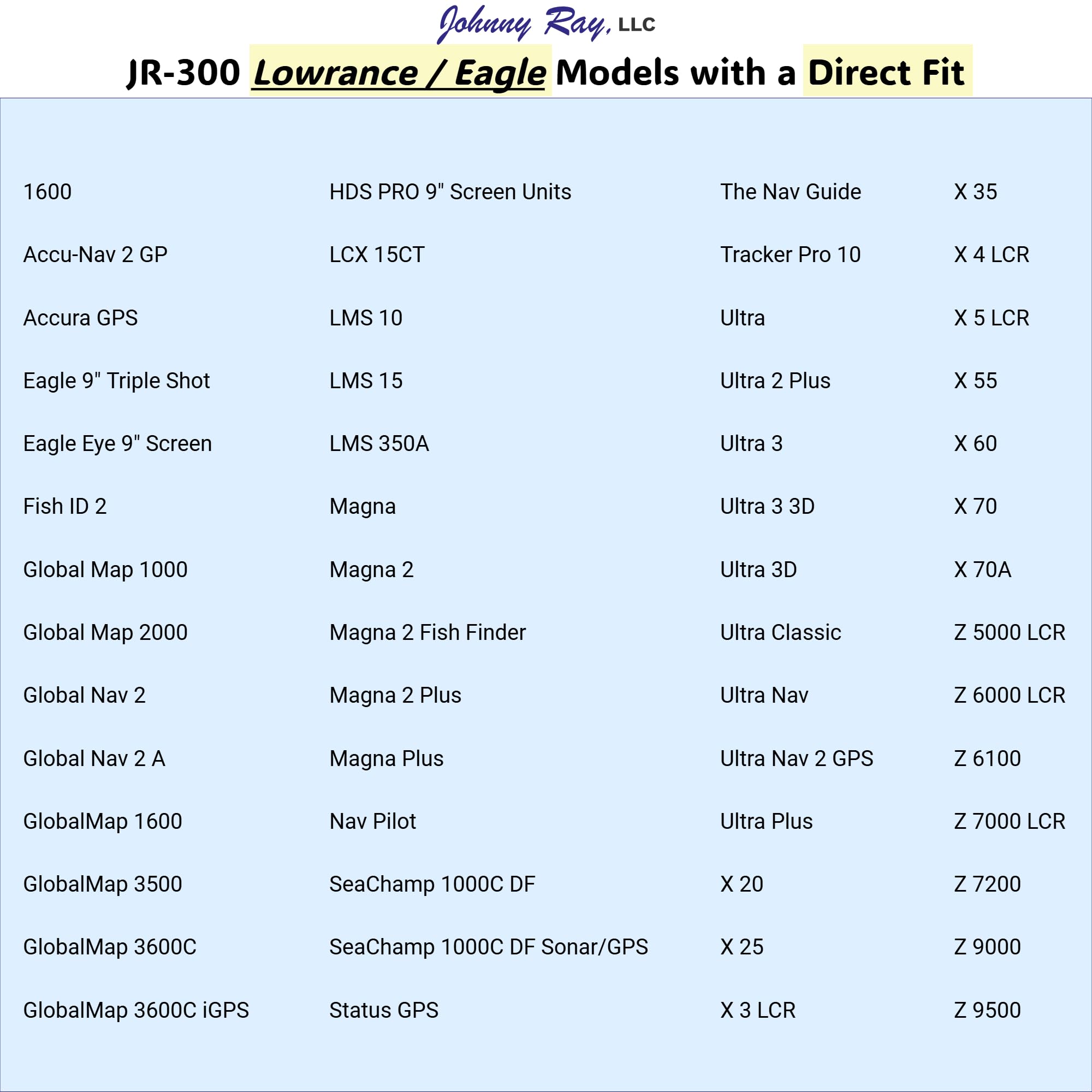 Johnny Ray, LLC

JR-300 Lowrance / Eagle Models with a Direct Fit

1600
Accu-Nav 2 GP
Accura GPS
Eagle 9" Triple Shot
Eagle Eye 9" Screen
Fish ID 2
Global Map 1000
Global Map 2000
Global Nav 2
Global Nav 2 A
GlobalMap 1600
GlobalMap 3500
GlobalMap 3600C
GlobalMap 3600C iGPS

HDS PRO 9" Screen Units
LCX 15CT
LMS 10
LMS 15
LMS 350A
Magna
Magna 2
Magna 2 Fish Finder
Magna 2 Plus
Magna Plus
Nav Pilot
SeaChamp 1000C DF
SeaChamp 1000C DF Sonar/GPS
Status GPS

The Nav Guide
Tracker Pro 10
Ultra
Ultra 2 Plus
Ultra 3
Ultra 3 3D
Ultra 3D
Ultra Classic
Ultra Nav
Ultra Nav 2 GPS
Ultra Plus
X 20
X 25
X 3 LCR

X 35
X 4 LCR
X 5 LCR
X 55
X 60
X 70
X 70A
Z 5000 LCR
Z 6000 LCR
Z 6100
Z 7000 LCR
Z 7200
Z 9000
Z 9500